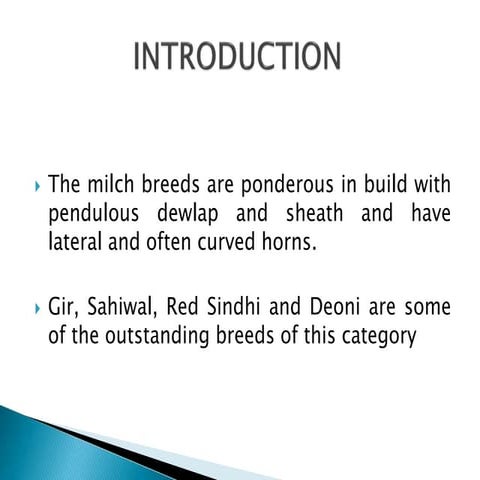 INTRODUCTION

The milch breeds are ponderous in build with pendulous dewlap and sheath and have lateral and often curved horns.

Gir, Sahiwal, Red Sindhi and Deoni are some of the outstanding breeds of this category